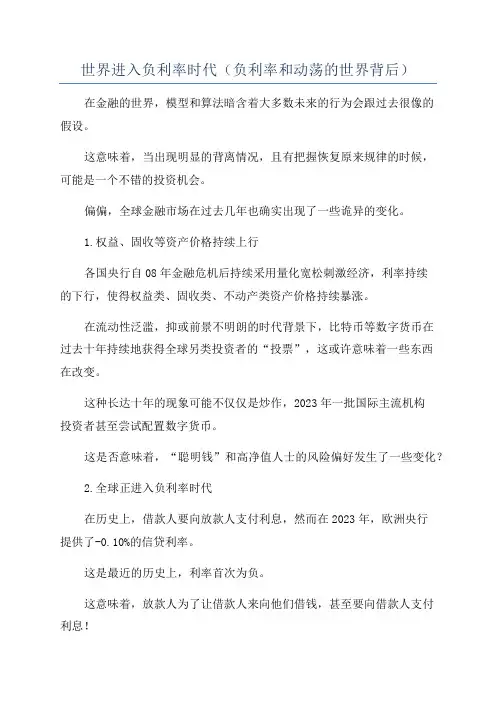 世界进入负利率时代（负利率和动荡的世界背后）

在金融的世界，模型和算法暗含着大多数未来的行为会跟过去很像的假设。

这意味着，当出现明显的背离情况，且有把握恢复原来规律的时候，可能是一个不错的投资机会。

偏偏，全球金融市场在过去几年也确实出现了一些诡异的变化。

1.权益、固收等资产价格持续上行

各国央行自08年金融危机后持续采用量化宽松刺激经济，利率持续的下行，使得权益类、固收类、不动产类资产价格持续暴涨。

在流动性泛滥，抑或前景不明朗的时代背景下，比特币等数字货币在过去十年持续地获得全球另类投资者的“投票”，这或许意味着一些东西在改变。

这种长达十年的现象可能不仅仅是炒作，2023年一批国际主流机构投资者甚至尝试配置数字货币。

这是否意味着，“聪明钱”和高净值人士的风险偏好发生了一些变化？

2.全球正进入负利率时代

在历史上，借款人要向放款人支付利息，然而在2023年，欧洲央行提供了-0.10%的信贷利率。

这是最近的历史上，利率首次为负。

这意味着，放款人为了让借款人来向他们借钱，甚至要向借款人支付利息！